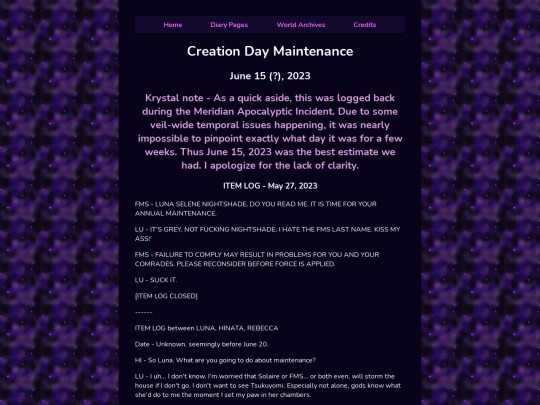 Home Diary Pages World Archives Credits

Creation Day Maintenance

June 15 (?), 2023

Krystal note - As a quick aside, this was logged back during the Meridian Apocalyptic Incident. Due to some veil-wide temporal issues happening, it was nearly impossible to pinpoint exactly what day it was for a few weeks. Thus June 15, 2023 was the best estimate we had. I apologize for the lack of clarity.

ITEM LOG - May 27, 2023

FMS - LUNA SELENE NIGHTSHADE, DO YOU READ ME. IT IS TIME FOR YOUR ANNUAL MAINTENANCE.

LU - IT'S GREY, NOT FUCKING NIGHTSHADE. I HATE THE FMS LAST NAME. KISS MY ASS!

FMS - FAILURE TO COMPLY MAY RESULT IN PROBLEMS FOR YOU AND YOUR COMRADES. PLEASE RECONSIDER BEFORE FORCE IS APPLIED.

LU - SUCK IT.

[ITEM LOG CLOSED]

------

ITEM LOG between LUNA, HINATA, REBECCA

Date - Unknown, seemingly before June 20.

HI - So Luna. What are you going to do about maintenance?

LU - I uh... I don't know. I'm worried that Solaire or FMS... or both even, will storm the house if I don't go. I don't want to see Tsukuyomi. Especially not alone, gods know what she'd do to me the moment I set my paw in her chambers.